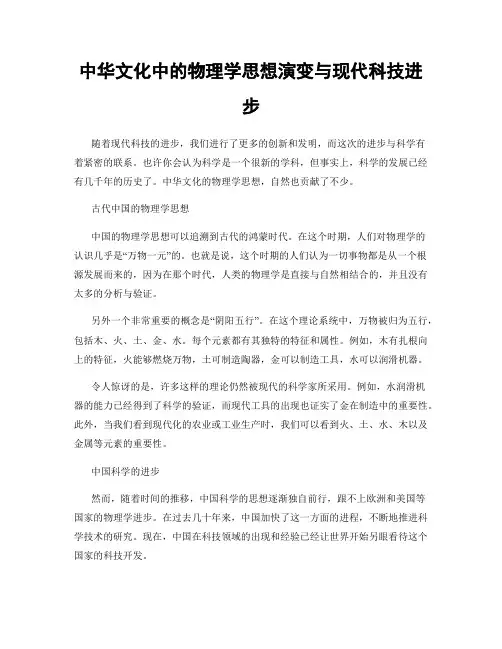 中华文化中的物理学思想演变与现代科技进步

随着现代科技的进步，我们进行了更多的创新和发明，而这次的进步与科学有着紧密的联系。也许你会认为科学是一个很新的学科，但事实上，科学的发展已经有几千年的历史了。中华文化的物理学思想，自然也贡献了不少。

古代中国的物理学思想

中国的物理学思想可以追溯到古代的鸿蒙时代。在这个时期，人们对物理学的认识几乎是“万物一元”的。也就是说，这个时期的人们认为一切事物都是从一个根源发展而来的，因为在那个时代，人类的物理学是直接与自然相结合的，并且没有太多的分析与验证。

另外一个非常重要的概念是“阴阳五行”。在这个理论系统中，万物被归为五行，包括木、火、土、金、水。每个元素都有其独特的特征和属性。例如，木有扎根向上的特征，火能够燃烧万物，土可制造陶器，金可以制造工具，水可以润滑机器。

令人惊讶的是，许多这样的理论仍然被现代的科学家所采用。例如，水润滑机器的能力已经得到了科学的验证，而现代工具的出现也证实了金在制造中的重要性。此外，当我们看到现代化的农业或工业生产时，我们可以看到火、土、水、木以及金属等元素的重要性。

中国科学的进步

然而，随着时间的推移，中国科学的思想逐渐独自前行，跟不上欧洲和美国等国家的物理学进步。在过去几十年来，中国加快了这一方面的进程，不断地推进科学技术的研究。现在，中国在科技领域的出现和经验已经让世界开始另眼看待这个国家的科技开发。